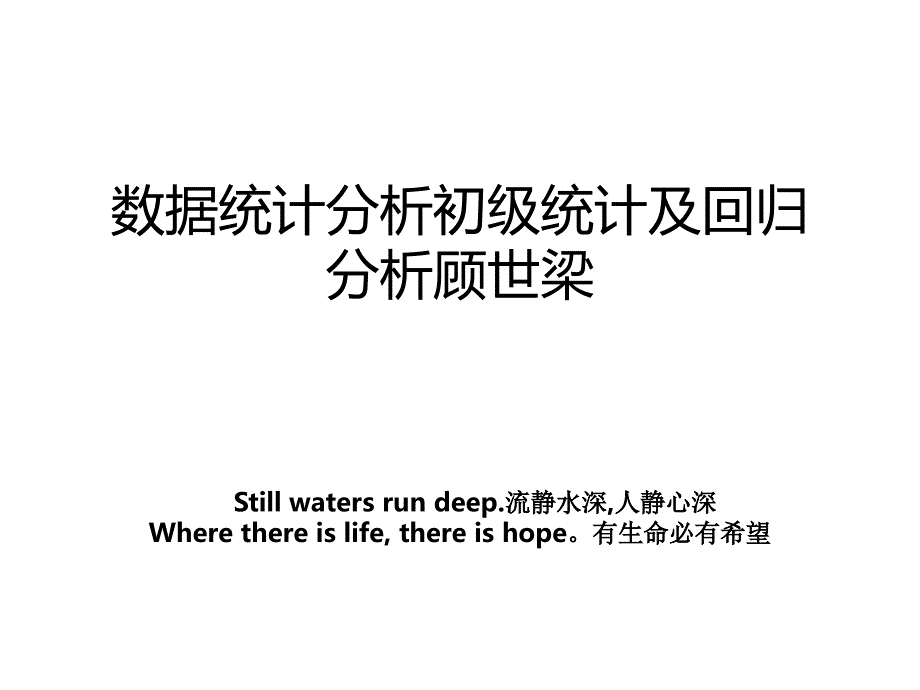 数据统计分析初级统计及回归分析顾世梁

Still waters run deep.流静水深,人静心深
Where there is life, there is hope。有生命必有希望